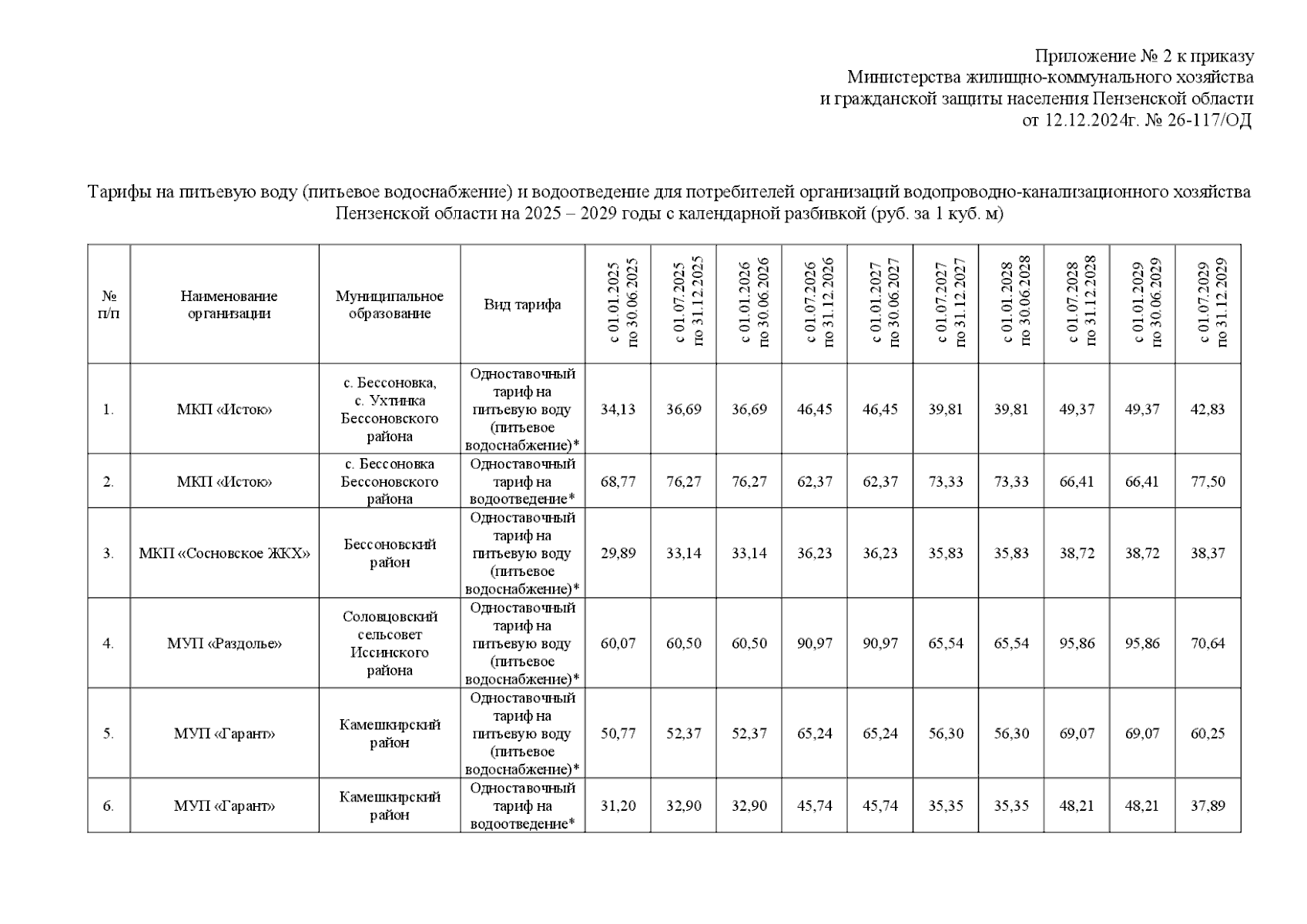 Приложение № 2 к приказу
Министерства жилищно-коммунального хозяйства
и гражданской защиты населения Пензенской области
от 12.12.2024г. № 26-117/ОД

Тарифы на питьевую воду (питьевое водоснабжение) и водоотведение для потребителей организаций водопроводно-канализационного хозяйства Пензенской области на 2025 – 2029 годы с календарной разбивкой (руб. за 1 куб. м)

| № п/п | Наименование организации | Муниципальное образование | Вид тарифа | с 01.01.2025 по 30.06.2025 | с 01.07.2025 по 31.12.2025 | с 01.01.2026 по 30.06.2026 | с 01.07.2026 по 31.12.2026 | с 01.01.2027 по 30.06.2027 | с 01.07.2027 по 31.12.2027 | с 01.01.2028 по 30.06.2028 | с 01.07.2028 по 31.12.2028 | с 01.01.2029 по 30.06.2029 | с 01.07.2029 по 31.12.2029 |
|---|---|---|---|---|---|---|---|---|---|---|---|---|---|
| 1. | МКП «Исток» | с. Бессоновка, с. Ухтинка Бессоновского района | Одноставочный тариф на питьевую воду (питьевое водоснабжение)* | 34,13 | 36,69 | 36,69 | 46,45 | 46,45 | 39,81 | 39,81 | 49,37 | 49,37 | 42,83 |
| 2. | МКП «Исток» | с. Бессоновка Бессоновского района | Одноставочный тариф на водоотведение* | 68,77 | 76,27 | 76,27 | 62,37 | 62,37 | 73,33 | 73,33 | 66,41 | 66,41 | 77,50 |
| 3. | МКП «Сосновское ЖКХ» | Бессоновский район | Одноставочный тариф на питьевую воду (питьевое водоснабжение)* | 29,89 | 33,14 | 33,14 | 36,23 | 36,23 | 35,83 | 35,83 | 38,72 | 38,72 | 38,37 |
| 4. | МУП «Раздолье» | Соловцовский сельсовет Иссинского района | Одноставочный тариф на питьевую воду (питьевое водоснабжение)* | 60,07 | 60,50 | 60,50 | 90,97 | 90,97 | 65,54 | 65,54 | 95,86 | 95,86 | 70,64 |
| 5. | МУП «Гарант» | Камешкирский район | Одноставочный тариф на питьевую воду (питьевое водоснабжение)* | 50,77 | 52,37 | 52,37 | 65,24 | 65,24 | 56,30 | 56,30 | 69,07 | 69,07 | 60,25 |
| 6. | МУП «Гарант» | Камешкирский район | Одноставочный тариф на водоотведение* | 31,20 | 32,90 | 32,90 | 45,74 | 45,74 | 35,35 | 35,35 | 48,21 | 48,21 | 37,89 |